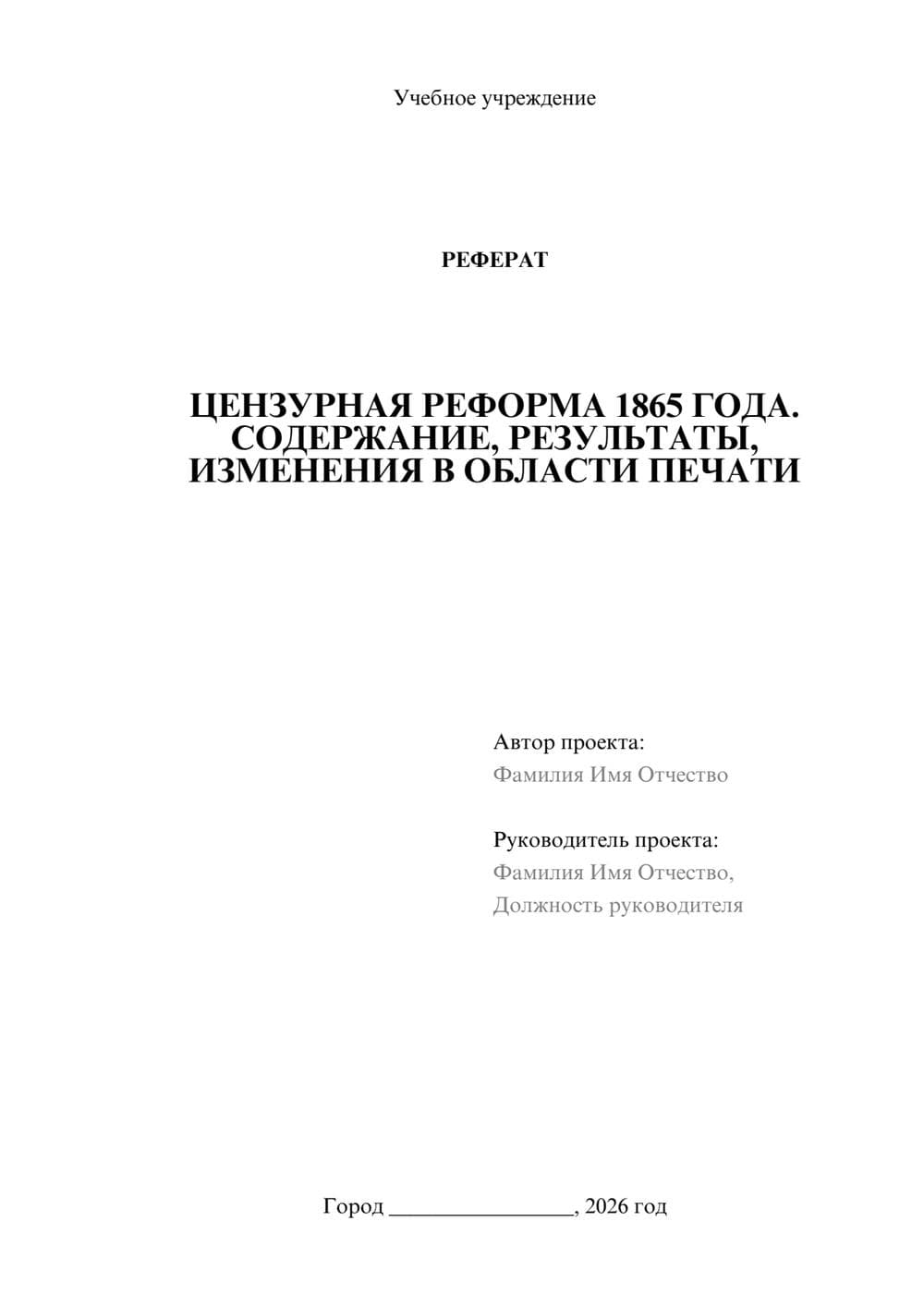 Учебное учреждение

РЕФЕРАТ

ЦЕНЗУРНАЯ РЕФОРМА 1865 ГОДА. СОДЕРЖАНИЕ, РЕЗУЛЬТАТЫ, ИЗМЕНЕНИЯ В ОБЛАСТИ ПЕЧАТИ

Автор проекта:
Фамилия Имя Отчество

Руководитель проекта:
Фамилия Имя Отчество,
Должность руководителя

Город ________________, 2026 год